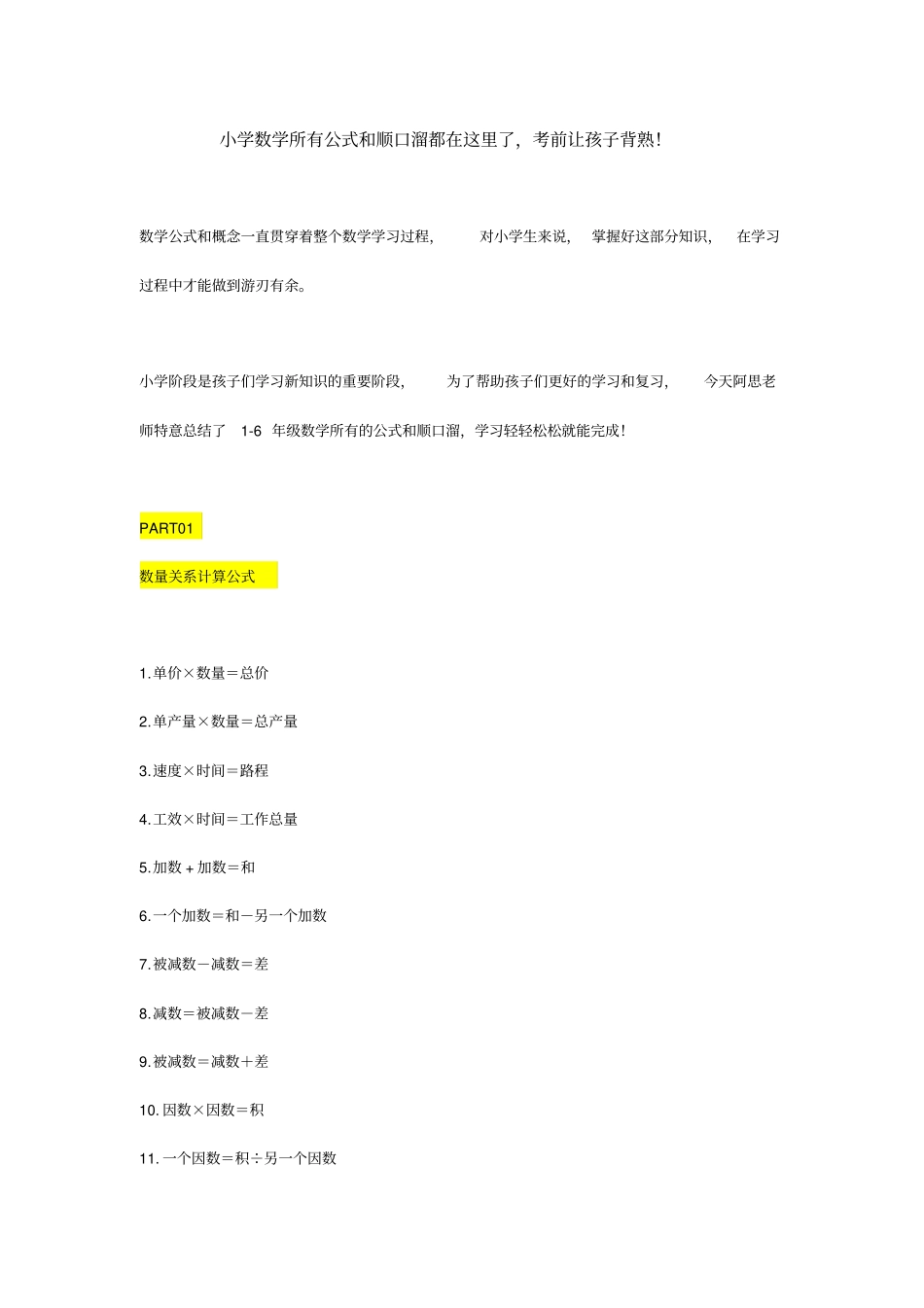 小学数学所有公式和顺口溜都在这里了，考前让孩子背熟！

数学公式和概念一直贯穿着整个数学学习过程，对小学生来说，掌握好这部分知识，在学习过程中才能做到游刃有余。

小学阶段是孩子们学习新知识的重要阶段，为了帮助孩子们更好的学习和复习，今天阿思老师特意总结了 1-6 年级数学所有的公式和顺口溜，学习轻轻松松就能完成！

PART01

数量关系计算公式

1.单价×数量＝总价

2.单产量×数量＝总产量

3.速度×时间＝路程

4.工效×时间＝工作总量

5.加数＋加数＝和

6.一个加数＝和－另一个加数

7.被减数－减数＝差

8.减数＝被减数－差

9.被减数＝减数＋差

10.因数×因数＝积

11.一个因数＝积÷另一个因数